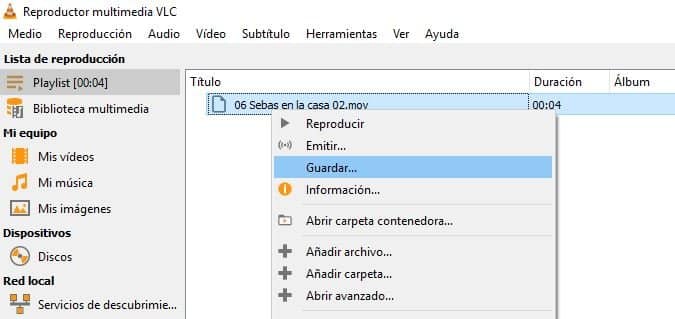 Reproductor multimedia VLC

Medio Reproducción Audio Vídeo Subtítulo Herramientas Ver Ayuda

Lista de reproducción

Playlist [00:04]

Biblioteca multimedia

Mi equipo

Mis vídeos

Mi música

Mis imágenes

Dispositivos

Discos

Red local

Servicios de descubrimie...

| Título | Duración | Álbum |
|---|---|---|
| 06 Sebas en la casa 02.mov | 00:04 | |

Reproducir

Emitir...

Guardar...

Información...

Abrir carpeta contenedora...

Añadir archivo...

Añadir carpeta...

Abrir avanzado...